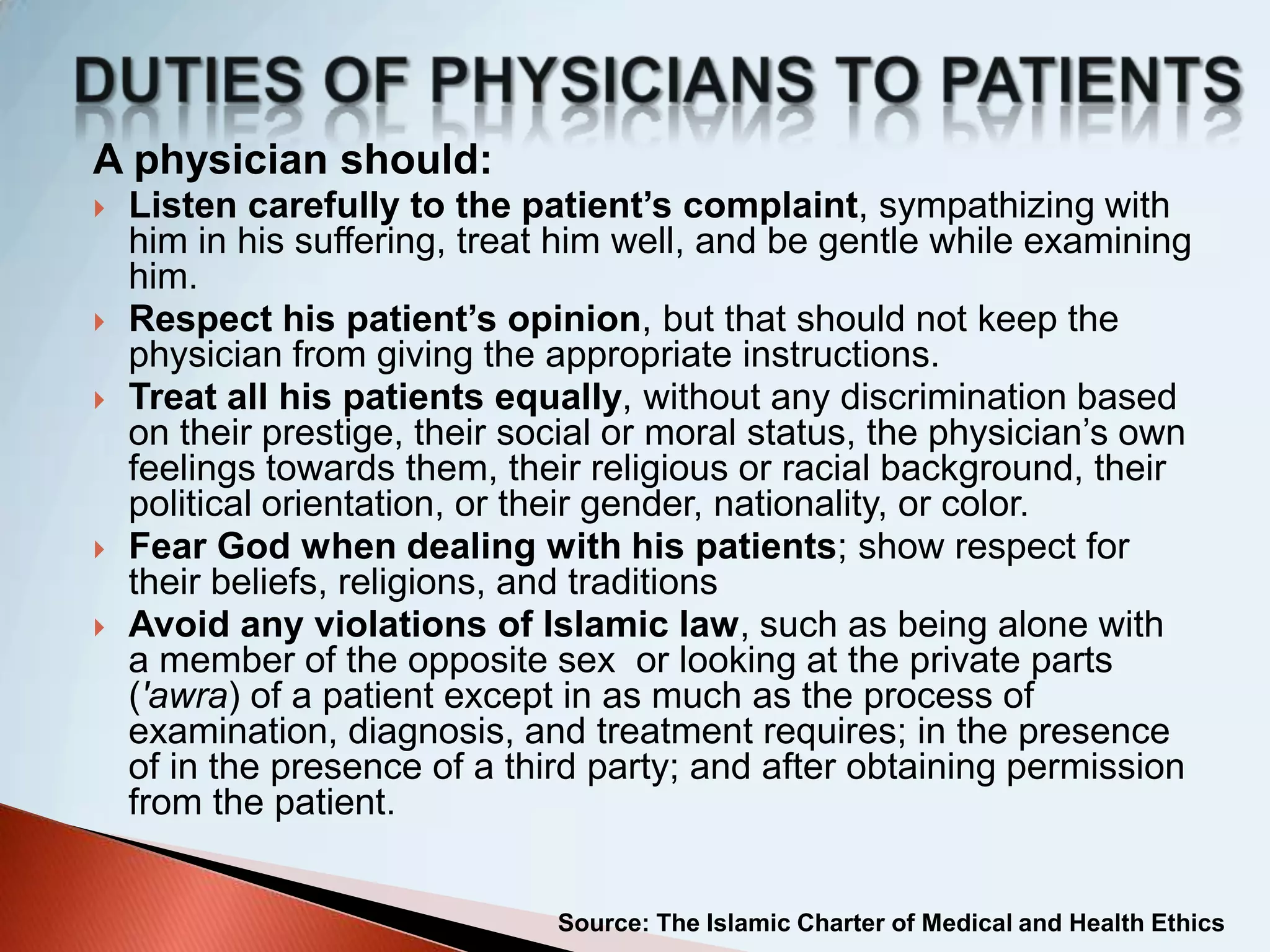 DUTIES OF PHYSICIANS TO PATIENTS

A physician should:

Listen carefully to the patient's complaint, sympathizing with him in his suffering, treat him well, and be gentle while examining him.

Respect his patient's opinion, but that should not keep the physician from giving the appropriate instructions.

Treat all his patients equally, without any discrimination based on their prestige, their social or moral status, the physician's own feelings towards them, their religious or racial background, their political orientation, or their gender, nationality, or color.

Fear God when dealing with his patients; show respect for their beliefs, religions, and traditions

Avoid any violations of Islamic law, such as being alone with a member of the opposite sex  or looking at the private parts ('awra) of a patient except in as much as the process of examination, diagnosis, and treatment requires; in the presence of in the presence of a third party; and after obtaining permission from the patient.

Source: The Islamic Charter of Medical and Health Ethics